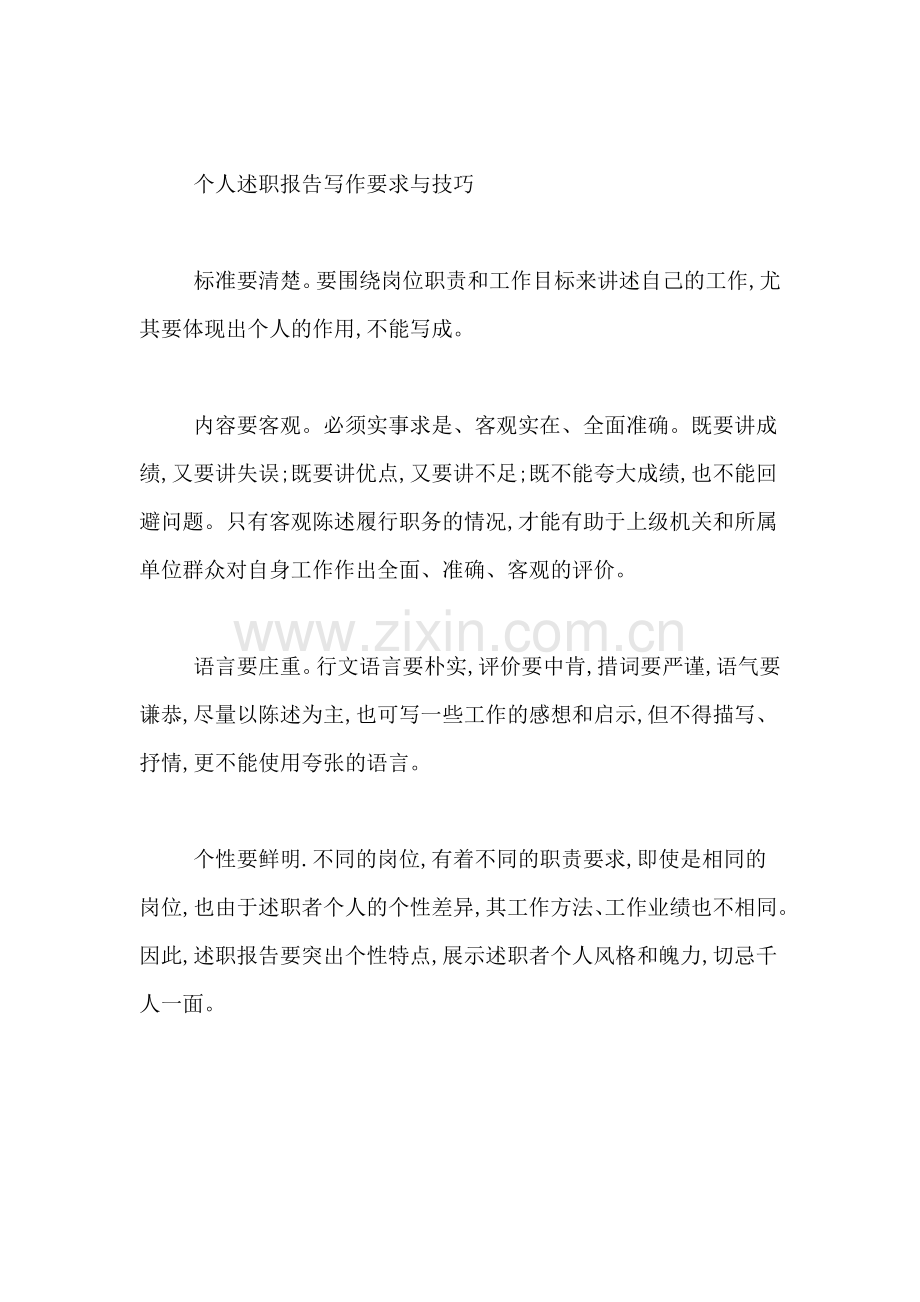 个人述职报告写作要求与技巧

标准要清楚。要围绕岗位职责和工作目标来讲述自己的工作,尤其要体现出个人的作用,不能写成。

内容要客观。必须实事求是、客观实在、全面准确。既要讲成绩,又要讲失误;既要讲优点,又要讲不足;既不能夸大成绩,也不能回避问题。只有客观陈述履行职务的情况,才能有助于上级机关和所属单位群众对自身工作作出全面、准确、客观的评价。

语言要庄重。行文语言要朴实,评价要中肯,措词要严谨,语气要谦恭,尽量以陈述为主,也可写一些工作的感想和启示,但不得描写、抒情,更不能使用夸张的语言。

个性要鲜明.不同的岗位,有着不同的职责要求,即使是相同的岗位,也由于述职者个人的个性差异,其工作方法、工作业绩也不相同。因此,述职报告要突出个性特点,展示述职者个人风格和魄力,切忌千人一面。

www.zixin.com.cn